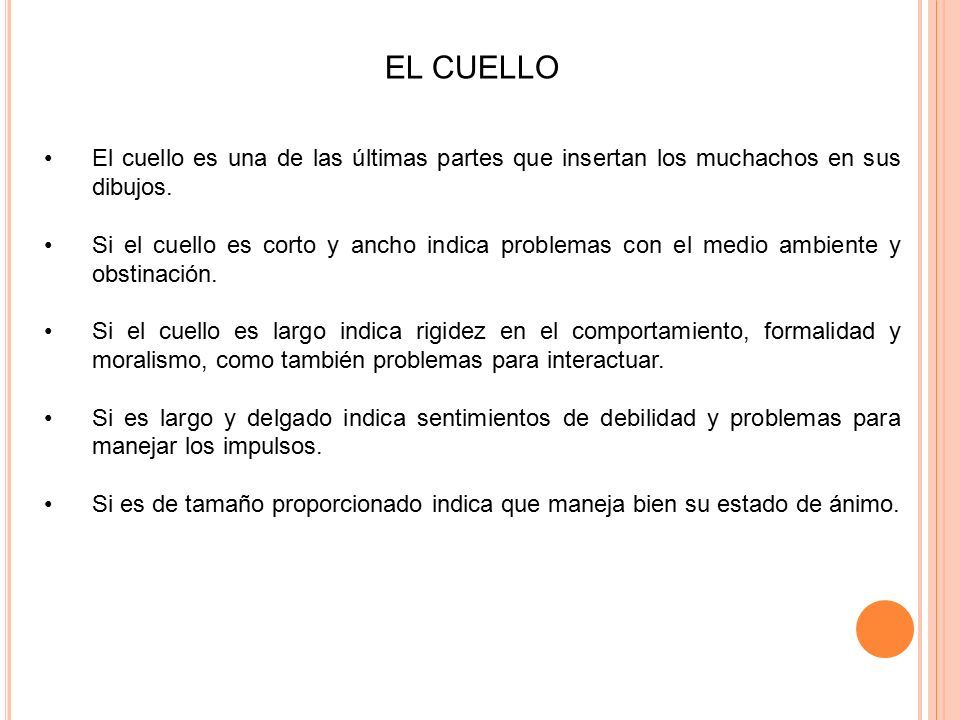 EL CUELLO

• El cuello es una de las últimas partes que insertan los muchachos en sus dibujos.

• Si el cuello es corto y ancho indica problemas con el medio ambiente y obstinación.

• Si el cuello es largo indica rigidez en el comportamiento, formalidad y moralismo, como también problemas para interactuar.

• Si es largo y delgado indica sentimientos de debilidad y problemas para manejar los impulsos.

• Si es de tamaño proporcionado indica que maneja bien su estado de ánimo.